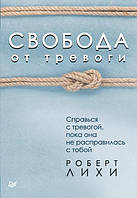 СВОБОДА
от тревоги

Справься с тревогой, пока она не расправилась с тобой

РОБЕРТ
ЛИХИ